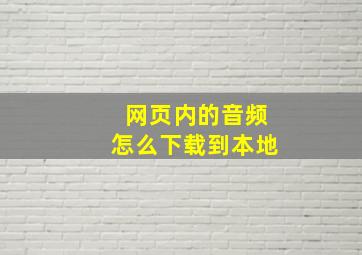 网页内的音频
怎么下载到本地